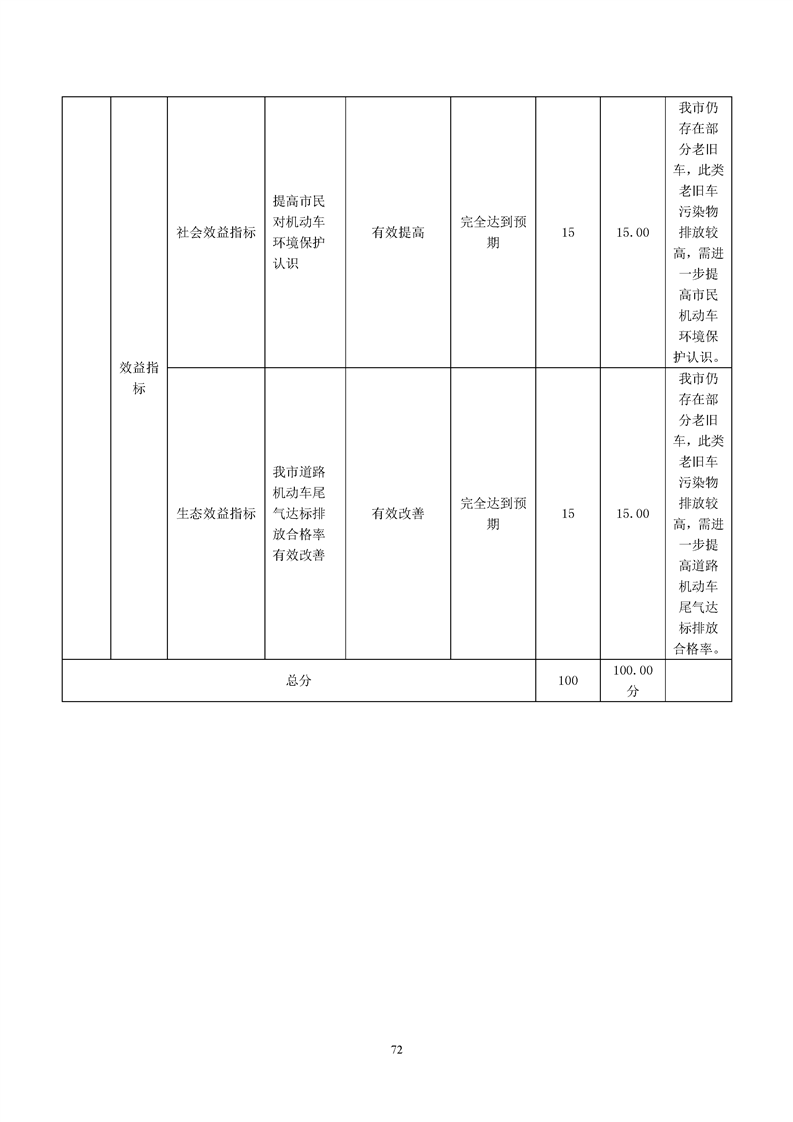 |  | 效益指标 | 社会效益指标 | 提高市民对机动车环境保护认识 | 有效提高 | 完全达到预期 | 15 | 15.00 | 我市仍存在部分老旧车，此类老旧车污染物排放较高，需进一步提高市民机动车环境保护认识。 |
|---|---|---|---|---|---|---|---|---|
|  |  | 生态效益指标 | 我市道路机动车尾气达标排放合格率有效改善 | 有效改善 | 完全达到预期 | 15 | 15.00 | 我市仍存在部分老旧车，此类老旧车污染物排放较高，需进一步提高道路机动车尾气达标排放合格率。 |
| 总分 |  |  |  |  |  | 100 | 100.00分 |  |

72